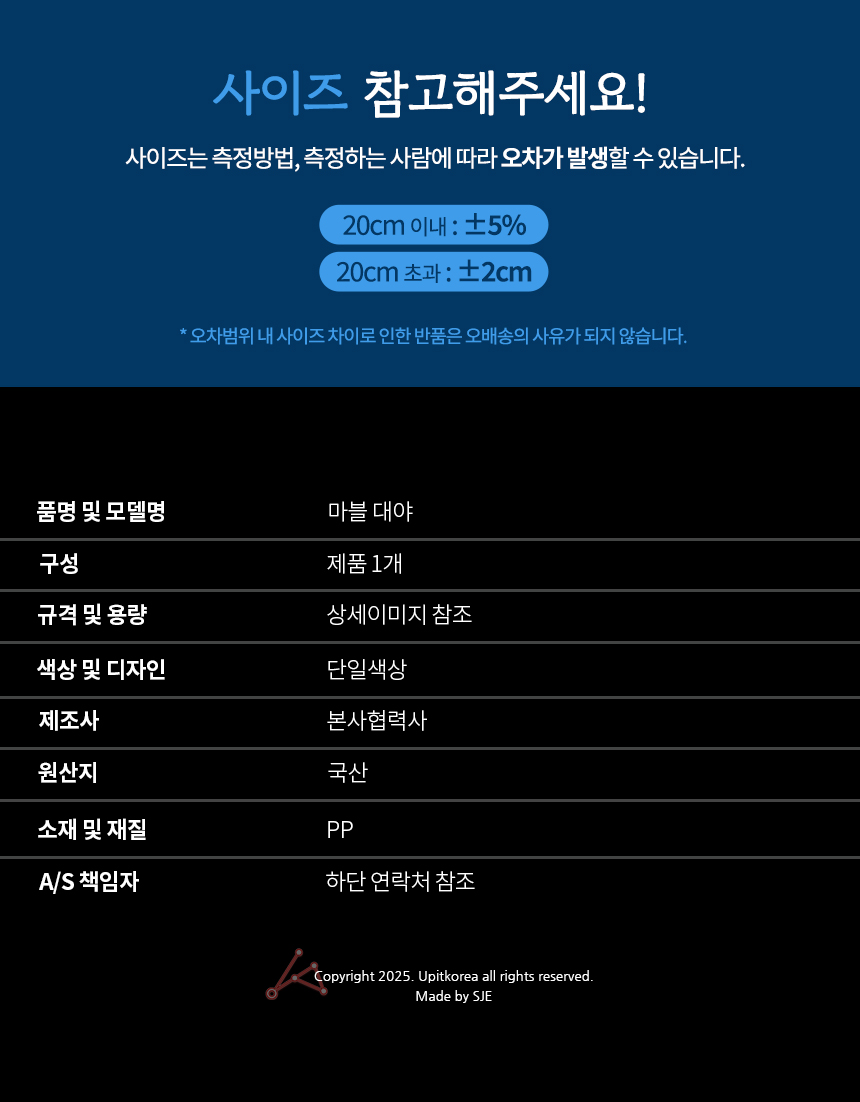 사이즈 참고해주세요!

사이즈는 측정방법, 측정하는 사람에 따라 오차가 발생할 수 있습니다.

20cm 이내 : ±5%

20cm 초과 : ±2cm

* 오차범위 내 사이즈 차이로 인한 반품은 오배송의 사유가 되지 않습니다.

품명 및 모델명
마블 대야

구성
제품 1개

규격 및 용량
상세이미지 참조

색상 및 디자인
단일색상

제조사
본사협력사

원산지
국산

소재 및 재질
PP

A/S 책임자
하단 연락처 참조

Copyright 2025. Upitkorea all rights reserved.
Made by SJE